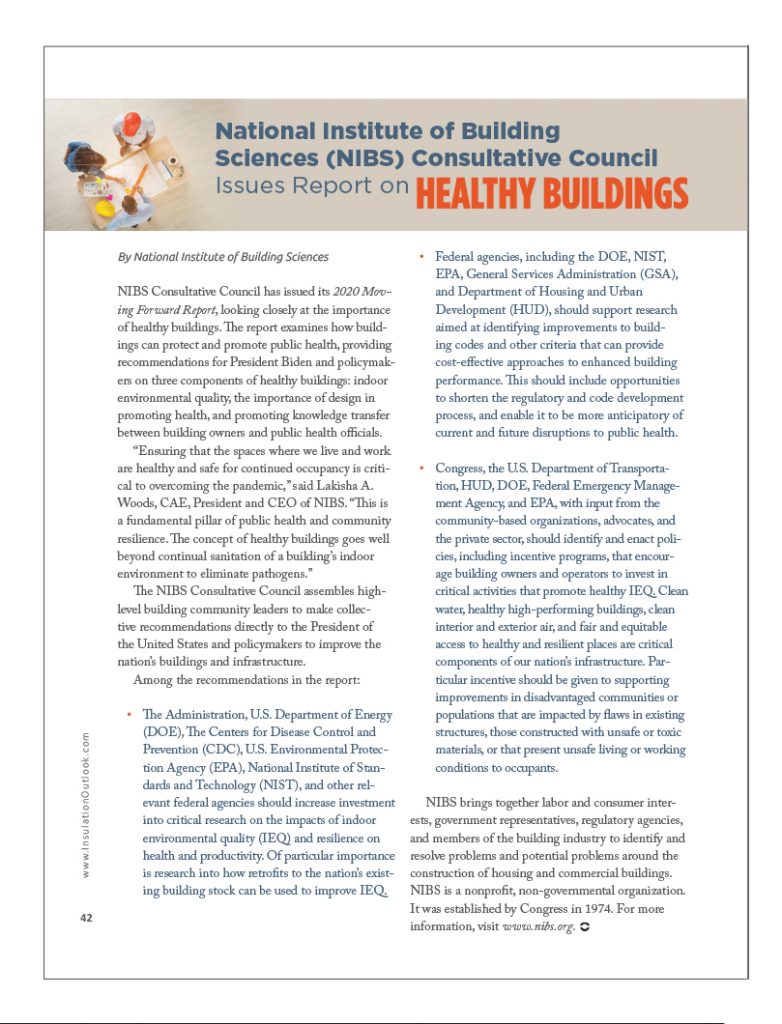 National Institute of Building Sciences (NIBS) Consultative Council Issues Report on HEALTHY BUILDINGS

By National Institute of Building Sciences

NIBS Consultative Council has issued its 2020 Moving Forward Report, looking closely at the importance of healthy buildings. The report examines how buildings can protect and promote public health, providing recommendations for President Biden and policymakers on three components of healthy buildings: indoor environmental quality, the importance of design in promoting health, and promoting knowledge transfer between building owners and public health officials.

"Ensuring that the spaces where we live and work are healthy and safe for continued occupancy is critical to overcoming the pandemic," said Lakisha A. Woods, CAE, President and CEO of NIBS. "This is a fundamental pillar of public health and community resilience. The concept of healthy buildings goes well beyond continual sanitation of a building's indoor environment to eliminate pathogens."

The NIBS Consultative Council assembles high-level building community leaders to make collective recommendations directly to the President of the United States and policymakers to improve the nation's buildings and infrastructure.

Among the recommendations in the report:

• The Administration, U.S. Department of Energy (DOE), The Centers for Disease Control and Prevention (CDC), U.S. Environmental Protection Agency (EPA), National Institute of Standards and Technology (NIST), and other relevant federal agencies should increase investment into critical research on the impacts of indoor environmental quality (IEQ) and resilience on health and productivity. Of particular importance is research into how retrofits to the nation's existing building stock can be used to improve IEQ.

• Federal agencies, including the DOE, NIST, EPA, General Services Administration (GSA), and Department of Housing and Urban Development (HUD), should support research aimed at identifying improvements to building codes and other criteria that can provide cost-effective approaches to enhanced building performance. This should include opportunities to shorten the regulatory and code development process, and enable it to be more anticipatory of current and future disruptions to public health.

• Congress, the U.S. Department of Transportation, HUD, DOE, Federal Emergency Management Agency, and EPA, with input from the community-based organizations, advocates, and the private sector, should identify and enact policies, including incentive programs, that encourage building owners and operators to invest in critical activities that promote healthy IEQ. Clean water, healthy high-performing buildings, clean interior and exterior air, and fair and equitable access to healthy and resilient places are critical components of our nation's infrastructure. Particular incentive should be given to supporting improvements in disadvantaged communities or populations that are impacted by flaws in existing structures, those constructed with unsafe or toxic materials, or that present unsafe living or working conditions to occupants.

NIBS brings together labor and consumer interests, government representatives, regulatory agencies, and members of the building industry to identify and resolve problems and potential problems around the construction of housing and commercial buildings. NIBS is a nonprofit, non-governmental organization. It was established by Congress in 1974. For more information, visit www.nibs.org.

www.InsulationOutlook.com

42